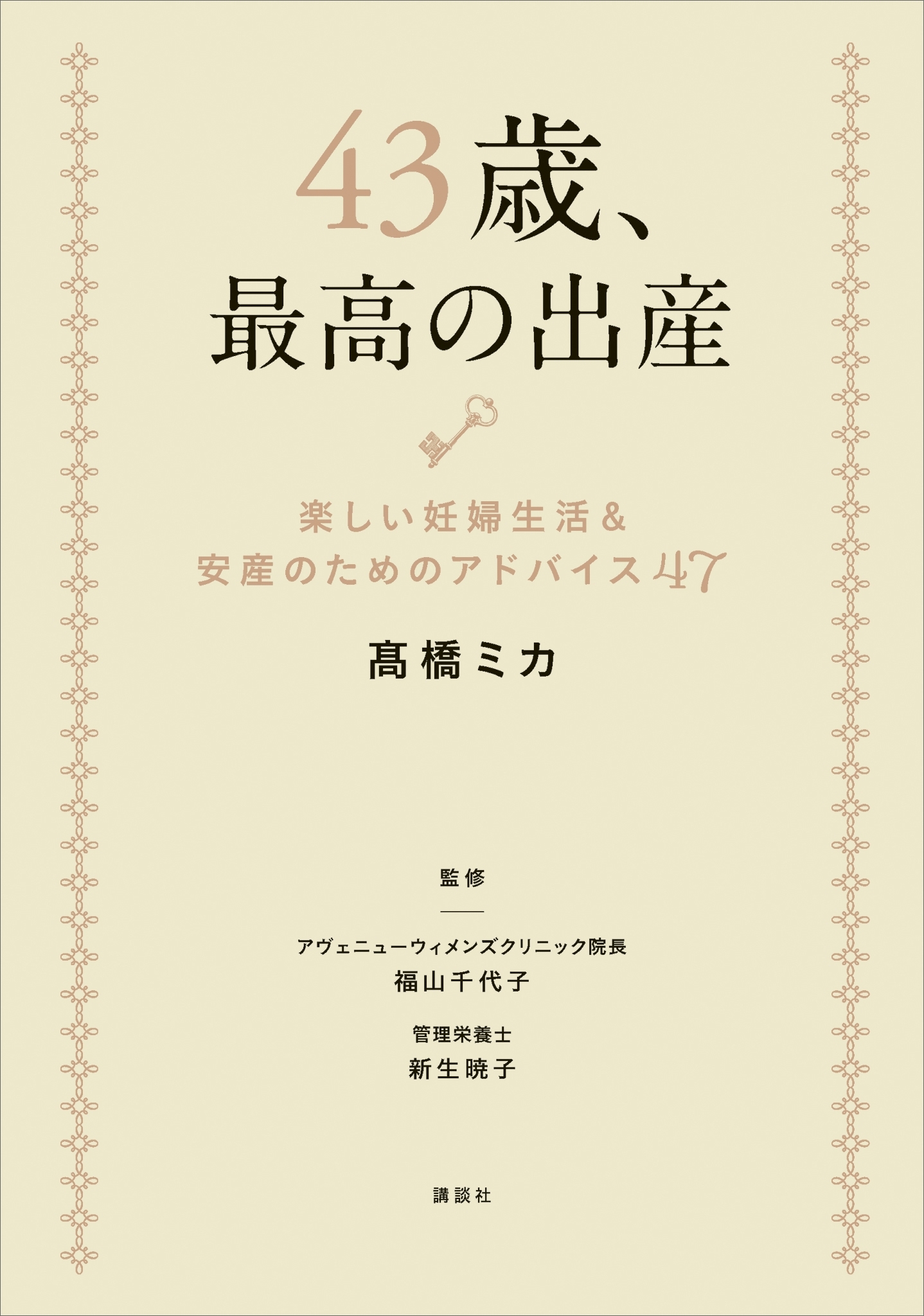 43歳、
最高の出産

楽しい妊婦生活&
安産のためのアドバイス47

髙橋ミカ

監修

アヴェニューウィメンズクリニック院長
福山千代子

管理栄養士
新生暁子

講談社